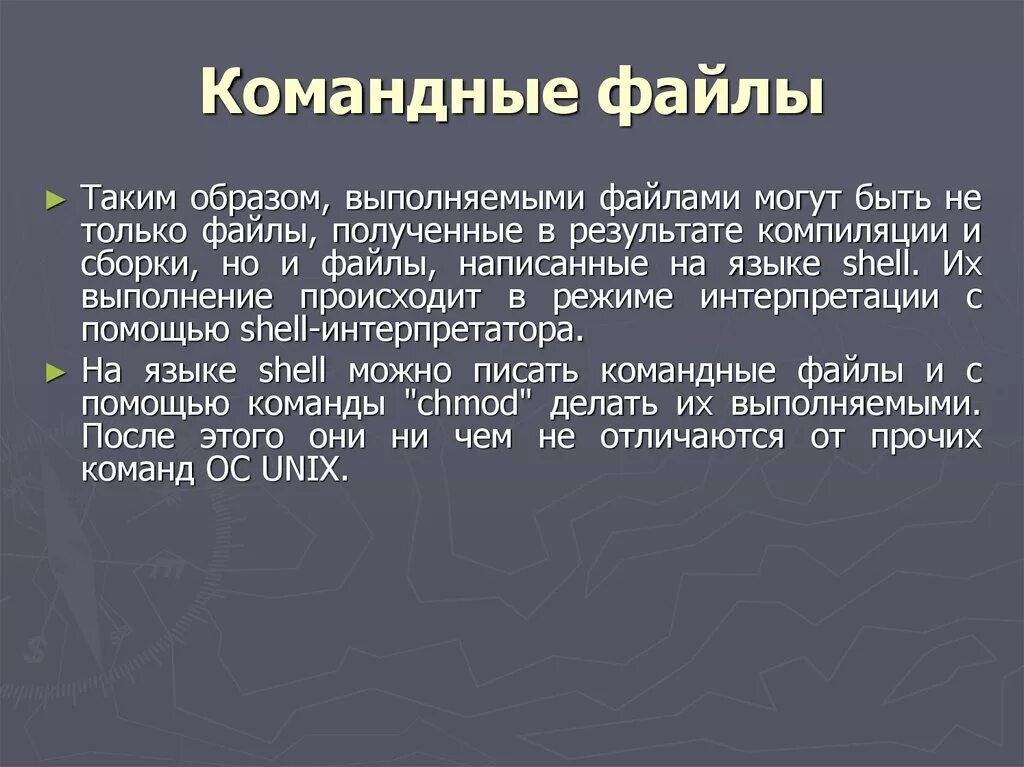 Командные файлы

► Таким образом, выполняемыми файлами могут быть не только файлы, полученные в результате компиляции и сборки, но и файлы, написанные на языке shell. Их выполнение происходит в режиме интерпретации с помощью shell-интерпретатора.

► На языке shell можно писать командные файлы и с помощью команды "chmod" делать их выполняемыми. После этого они ни чем не отличаются от прочих команд ОС UNIX.